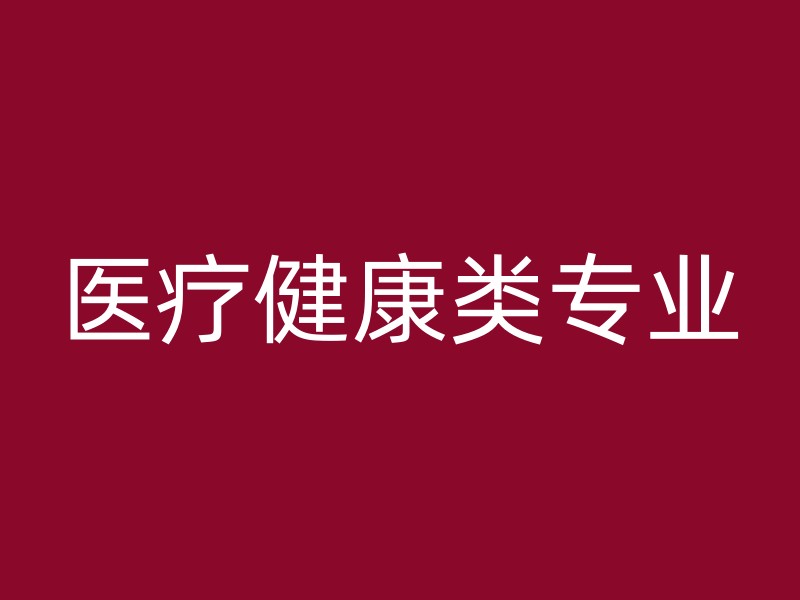 医疗健康类专业